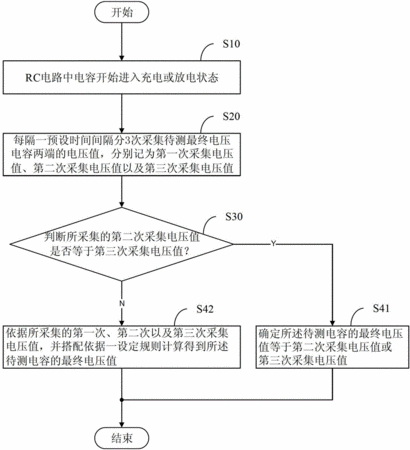 开始

S10

RC电路中电容开始进入充电或放电状态

S20

每隔一预设时间间隔分3次采集待测最终电压电容两端的电压值，分别记为第一次采集电压值、第二次采集电压值以及第三次采集电压值

S30

判断所采集的第二次采集电压值是否等于第三次采集电压值？

Y

N

S42

依据所采集的第一次、第二次以及第三次采集电压值，并搭配依据一设定规则计算得到所述待测电容的最终电压值

S41

确定所述待测电容的最终电压值等于第二次采集电压值或第三次采集电压值

结束